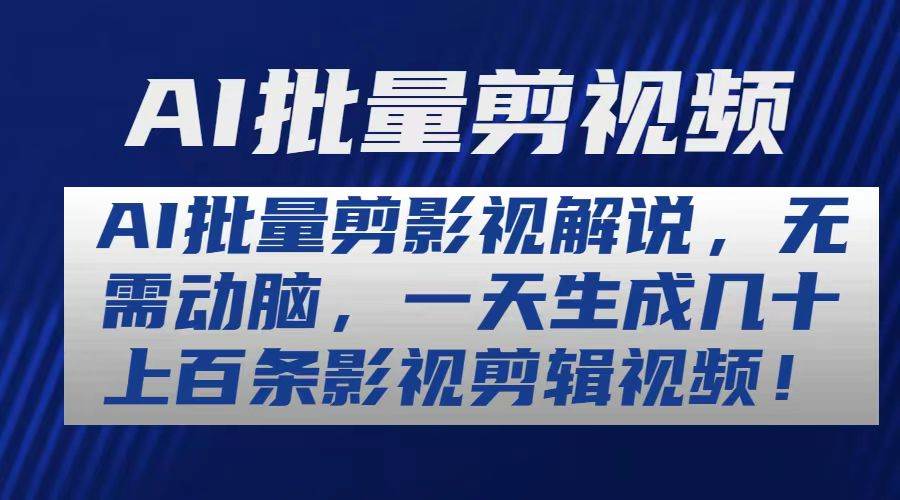 AI批量剪视频

AI批量剪影视解说，无需动脑，一天生成几十上百条影视剪辑视频！